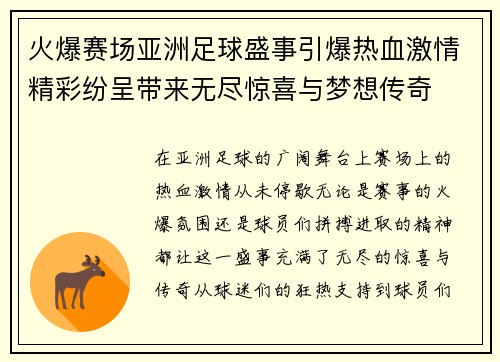 火爆赛场亚洲足球盛事引爆热血激情精彩纷呈带来无尽惊喜与梦想传奇

在亚洲足球的广阔舞台上赛场上的热血激情从未停歇无论是赛事的火爆氛围还是球员们拼搏进取的精神都让这一盛事充满了无尽的惊喜与传奇从球迷们的狂热支持到球员们